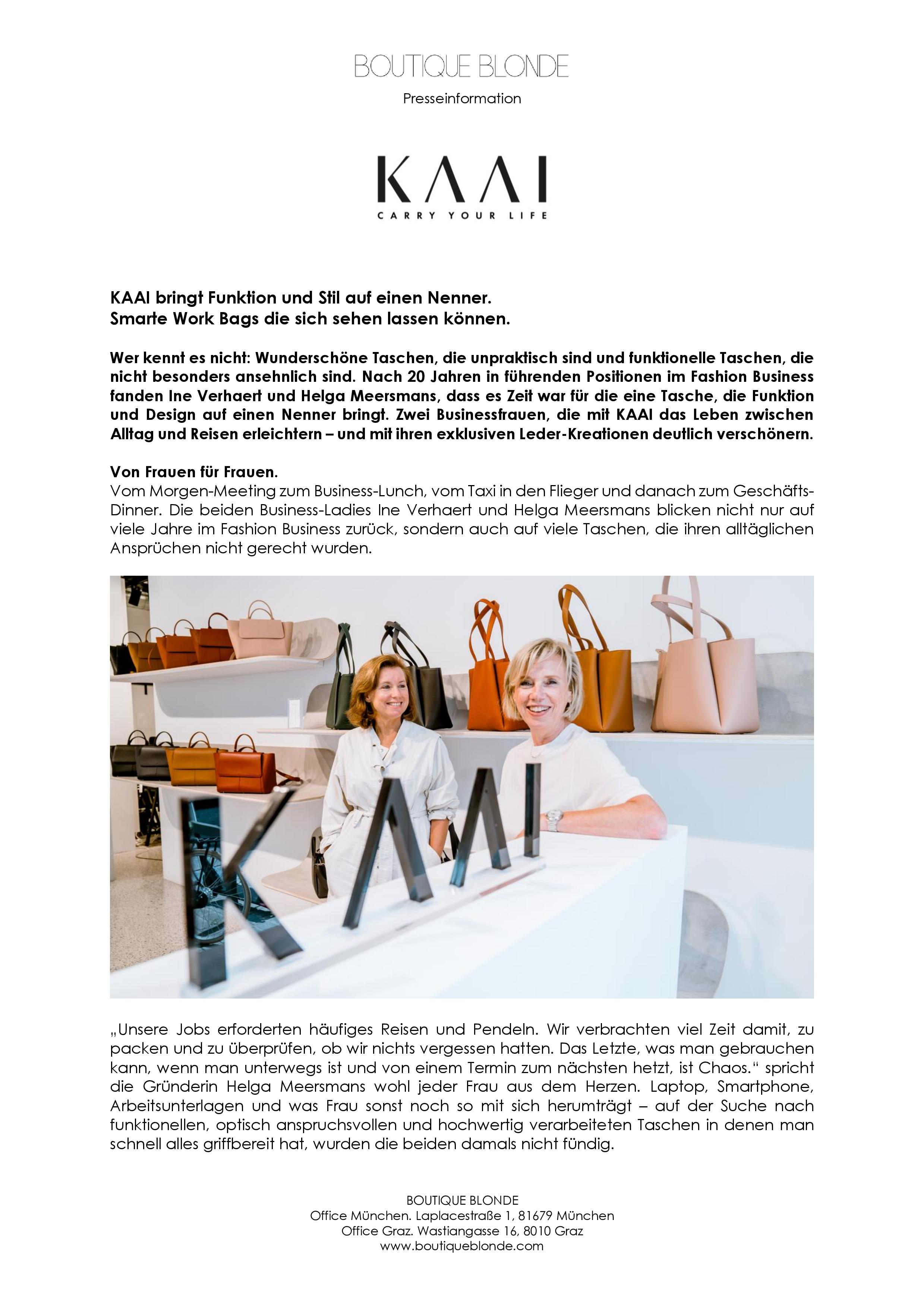 BOUTIQUE BLONDE
Presseinformation

KAAI
CARRY YOUR LIFE

KAAI bringt Funktion und Stil auf einen Nenner.
Smarte Work Bags die sich sehen lassen können.

Wer kennt es nicht: Wunderschöne Taschen, die unpraktisch sind und funktionelle Taschen, die nicht besonders ansehnlich sind. Nach 20 Jahren in führenden Positionen im Fashion Business fanden Ine Verhaert und Helga Meersmans, dass es Zeit war für die eine Tasche, die Funktion und Design auf einen Nenner bringt. Zwei Businessfrauen, die mit KAAI das Leben zwischen Alltag und Reisen erleichtern – und mit ihren exklusiven Leder-Kreationen deutlich verschönern.

Von Frauen für Frauen.
Vom Morgen-Meeting zum Business-Lunch, vom Taxi in den Flieger und danach zum Geschäfts-Dinner. Die beiden Business-Ladies Ine Verhaert und Helga Meersmans blicken nicht nur auf viele Jahre im Fashion Business zurück, sondern auch auf viele Taschen, die ihren alltäglichen Ansprüchen nicht gerecht wurden.

KAAI

„Unsere Jobs erforderten häufiges Reisen und Pendeln. Wir verbrachten viel Zeit damit, zu packen und zu überprüfen, ob wir nichts vergessen hatten. Das Letzte, was man gebrauchen kann, wenn man unterwegs ist und von einem Termin zum nächsten hetzt, ist Chaos.“ spricht die Gründerin Helga Meersmans wohl jeder Frau aus dem Herzen. Laptop, Smartphone, Arbeitsunterlagen und was Frau sonst noch so mit sich herumträgt – auf der Suche nach funktionellen, optisch anspruchsvollen und hochwertig verarbeiteten Taschen in denen man schnell alles griffbereit hat, wurden die beiden damals nicht fündig.

BOUTIQUE BLONDE
Office München. Laplacestraße 1, 81679 München
Office Graz. Wastiangasse 16, 8010 Graz
www.boutiqueblonde.com